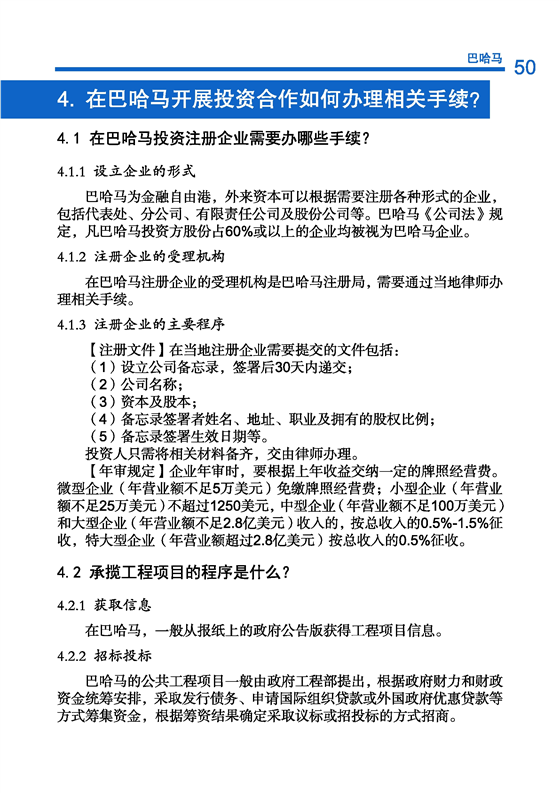 巴哈马 50

4. 在巴哈马开展投资合作如何办理相关手续？

4.1 在巴哈马投资注册企业需要办哪些手续？

4.1.1 设立企业的形式

巴哈马为金融自由港，外来资本可以根据需要注册各种形式的企业，包括代表处、分公司、有限责任公司及股份公司等。巴哈马《公司法》规定，凡巴哈马投资方股份占60%或以上的企业均被视为巴哈马企业。

4.1.2 注册企业的受理机构

在巴哈马注册企业的受理机构是巴哈马注册局，需要通过当地律师办理相关手续。

4.1.3 注册企业的主要程序

【注册文件】在当地注册企业需要提交的文件包括：
（1）设立公司备忘录，签署后30天内递交；
（2）公司名称；
（3）资本及股本；
（4）备忘录签署者姓名、地址、职业及拥有的股权比例；
（5）备忘录签署生效日期等。
投资人只需将相关材料备齐，交由律师办理。

【年审规定】企业年审时，要根据上年收益交纳一定的牌照经营费。微型企业（年营业额不足5万美元）免缴牌照经营费；小型企业（年营业额不足25万美元）不超过1250美元，中型企业（年营业额不足100万美元）和大型企业（年营业额不足2.8亿美元）收入的，按总收入的0.5%-1.5%征收，特大型企业（年营业额超过2.8亿美元）按总收入的0.5%征收。

4.2 承揽工程项目的程序是什么？

4.2.1 获取信息

在巴哈马，一般从报纸上的政府公告版获得工程项目信息。

4.2.2 招标投标

巴哈马的公共工程项目一般由政府工程部提出，根据政府财力和财政资金统筹安排，采取发行债务、申请国际组织贷款或外国政府优惠贷款等方式筹集资金，根据筹资结果确定采取议标或招投标的方式招商。